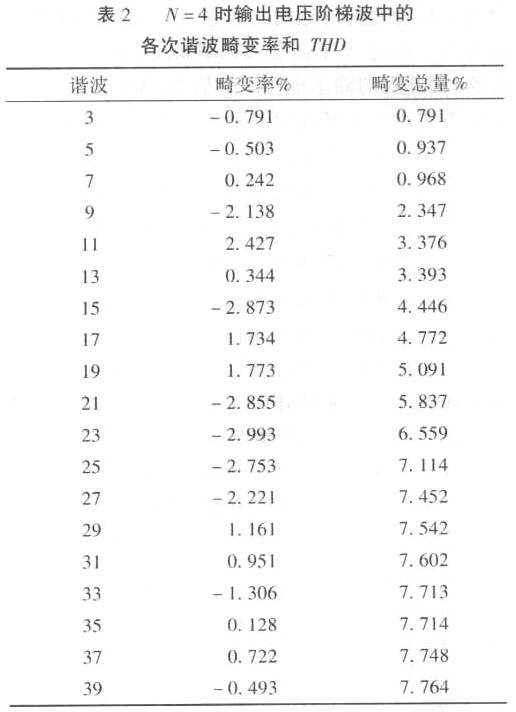 表 2　$N=4$ 时输出电压阶梯波中的各次谐波畸变率和 $THD$

| 谐波 | 畸变率% | 畸变总量% |
|---|---|---|
| 3 | −0.791 | 0.791 |
| 5 | −0.503 | 0.937 |
| 7 | 0.242 | 0.968 |
| 9 | −2.138 | 2.347 |
| 11 | 2.427 | 3.376 |
| 13 | 0.344 | 3.393 |
| 15 | −2.873 | 4.446 |
| 17 | 1.734 | 4.772 |
| 19 | 1.773 | 5.091 |
| 21 | −2.855 | 5.837 |
| 23 | −2.993 | 6.559 |
| 25 | −2.753 | 7.114 |
| 27 | −2.221 | 7.452 |
| 29 | 1.161 | 7.542 |
| 31 | 0.951 | 7.602 |
| 33 | −1.306 | 7.713 |
| 35 | 0.128 | 7.714 |
| 37 | 0.722 | 7.748 |
| 39 | −0.493 | 7.764 |